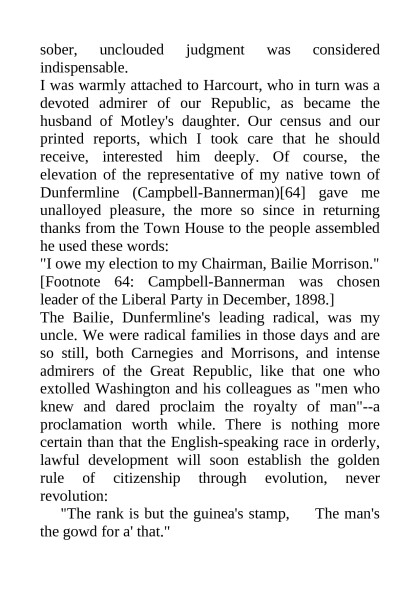 sober, unclouded judgment was considered indispensable.
I was warmly attached to Harcourt, who in turn was a devoted admirer of our Republic, as became the husband of Motley's daughter. Our census and our printed reports, which I took care that he should receive, interested him deeply. Of course, the elevation of the representative of my native town of Dunfermline (Campbell-Bannerman)[64] gave me unalloyed pleasure, the more so since in returning thanks from the Town House to the people assembled he used these words:
"I owe my election to my Chairman, Bailie Morrison."
[Footnote 64: Campbell-Bannerman was chosen leader of the Liberal Party in December, 1898.]
The Bailie, Dunfermline's leading radical, was my uncle. We were radical families in those days and are so still, both Carnegies and Morrisons, and intense admirers of the Great Republic, like that one who extolled Washington and his colleagues as "men who knew and dared proclaim the royalty of man"--a proclamation worth while. There is nothing more certain than that the English-speaking race in orderly, lawful development will soon establish the golden rule of citizenship through evolution, never revolution:
"The rank is but the guinea's stamp, The man's the gowd for a' that."